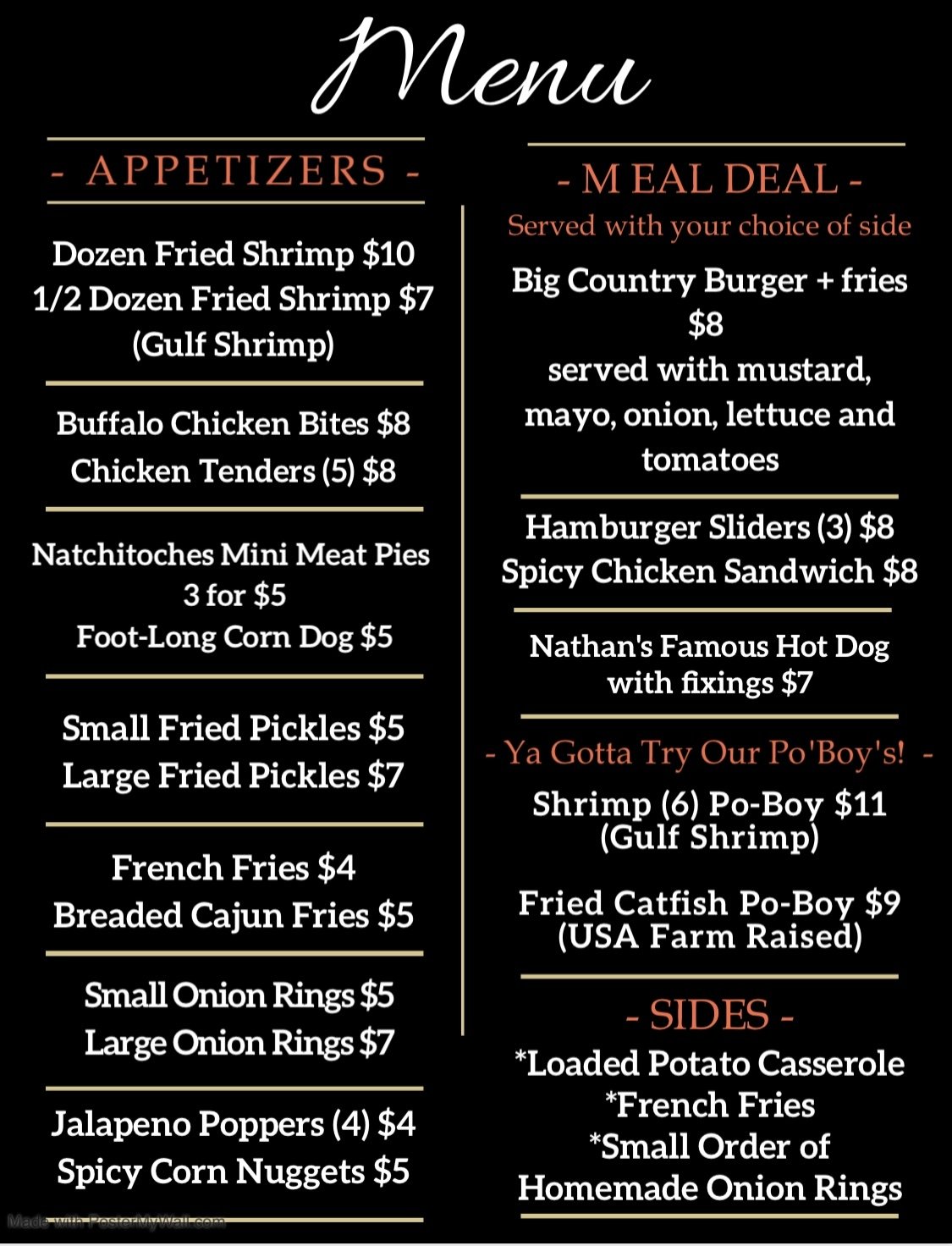 Menu

- APPETIZERS -

Dozen Fried Shrimp $10
1/2 Dozen Fried Shrimp $7
(Gulf Shrimp)

Buffalo Chicken Bites $8
Chicken Tenders (5) $8

Natchitoches Mini Meat Pies
3 for $5
Foot-Long Corn Dog $5

Small Fried Pickles $5
Large Fried Pickles $7

French Fries $4
Breaded Cajun Fries $5

Small Onion Rings $5
Large Onion Rings $7

Jalapeno Poppers (4) $4
Spicy Corn Nuggets $5

- M EAL DEAL -
Served with your choice of side

Big Country Burger + fries
$8
served with mustard, mayo, onion, lettuce and tomatoes

Hamburger Sliders (3) $8
Spicy Chicken Sandwich $8

Nathan's Famous Hot Dog
with fixings $7

- Ya Gotta Try Our Po'Boy's! -

Shrimp (6) Po-Boy $11
(Gulf Shrimp)

Fried Catfish Po-Boy $9
(USA Farm Raised)

- SIDES -
*Loaded Potato Casserole
*French Fries
*Small Order of
Homemade Onion Rings

Made with PosterMyWall.com